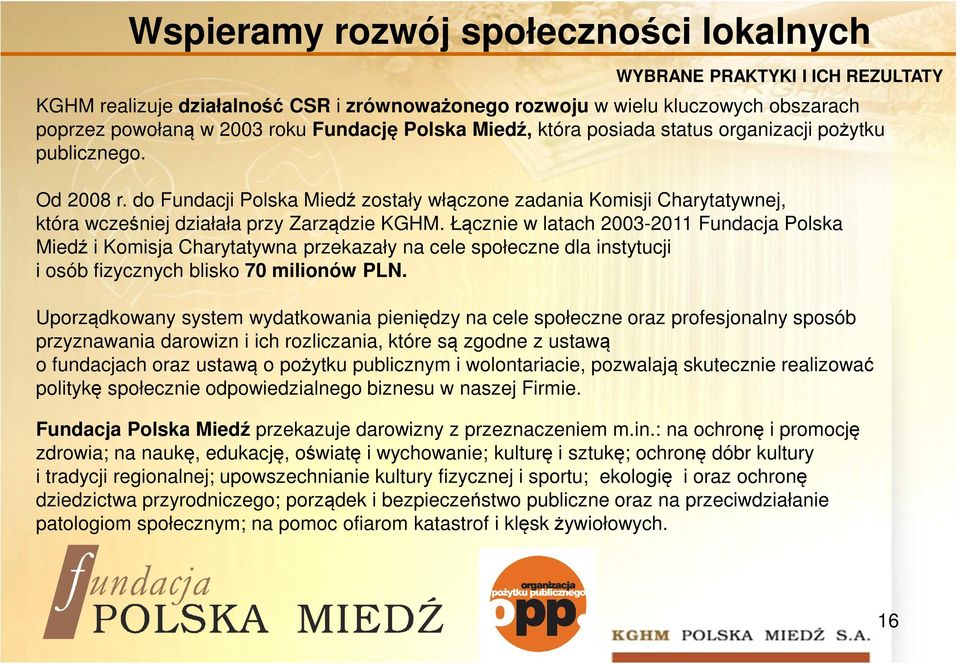 Wspieramy rozwój społeczności lokalnych

WYBRANE PRAKTYKI I ICH REZULTATY

KGHM realizuje działalność CSR i zrównoważonego rozwoju w wielu kluczowych obszarach poprzez powołaną w 2003 roku Fundację Polska Miedź, która posiada status organizacji pożytku publicznego.

Od 2008 r. do Fundacji Polska Miedź zostały włączone zadania Komisji Charytatywnej, która wcześniej działała przy Zarządzie KGHM. Łącznie w latach 2003-2011 Fundacja Polska Miedź i Komisja Charytatywna przekazały na cele społeczne dla instytucji i osób fizycznych blisko 70 milionów PLN.

Uporządkowany system wydatkowania pieniędzy na cele społeczne oraz profesjonalny sposób przyznawania darowizn i ich rozliczania, które są zgodne z ustawą o fundacjach oraz ustawą o pożytku publicznym i wolontariacie, pozwalają skutecznie realizować politykę społecznie odpowiedzialnego biznesu w naszej Firmie.

Fundacja Polska Miedź przekazuje darowizny z przeznaczeniem m.in.: na ochronę i promocję zdrowia; na naukę, edukację, oświatę i wychowanie; kulturę i sztukę; ochronę dóbr kultury i tradycji regionalnej; upowszechnianie kultury fizycznej i sportu; ekologię i oraz ochronę dziedzictwa przyrodniczego; porządek i bezpieczeństwo publiczne oraz na przeciwdziałanie patologiom społecznym; na pomoc ofiarom katastrof i klęsk żywiołowych.

fundacja
POLSKA MIEDŹ

organizacja pożytku publicznego
opp

KGHM POLSKA MIEDŹ S.A.

16